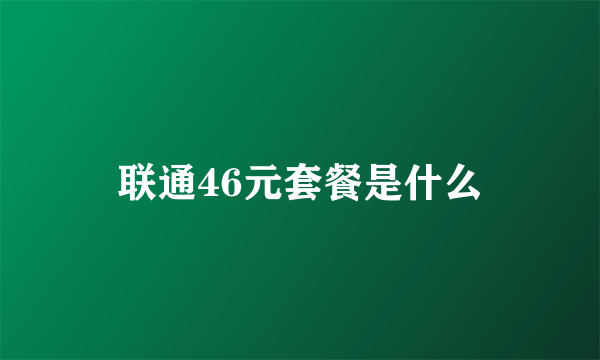 联通46元套餐是什么